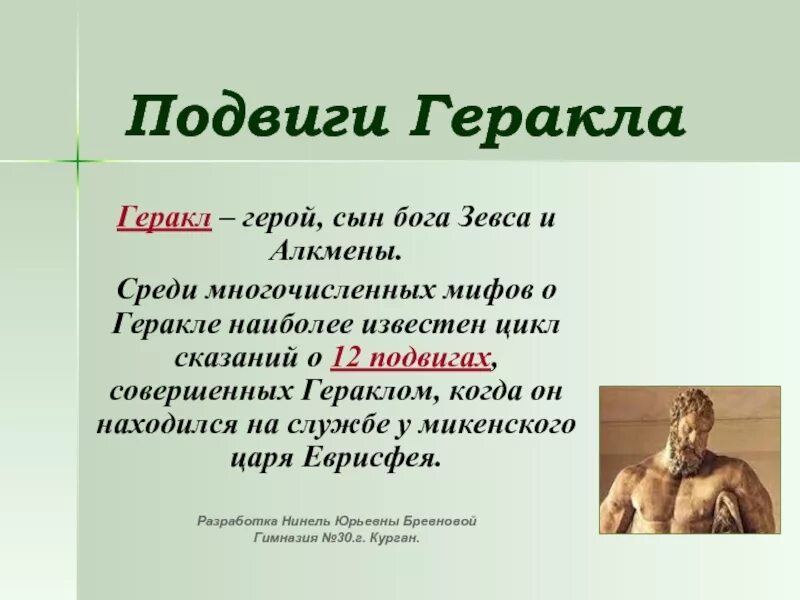 Подвиги Геракла

Геракл – герой, сын бога Зевса и Алкмены.

Среди многочисленных мифов о Геракле наиболее известен цикл сказаний о 12 подвигах, совершенных Гераклом, когда он находился на службе у микенского царя Еврисфея.

Разработка Нинель Юрьевны Бревновой
Гимназия №30.г. Курган.